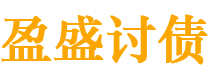 盈盛讨债